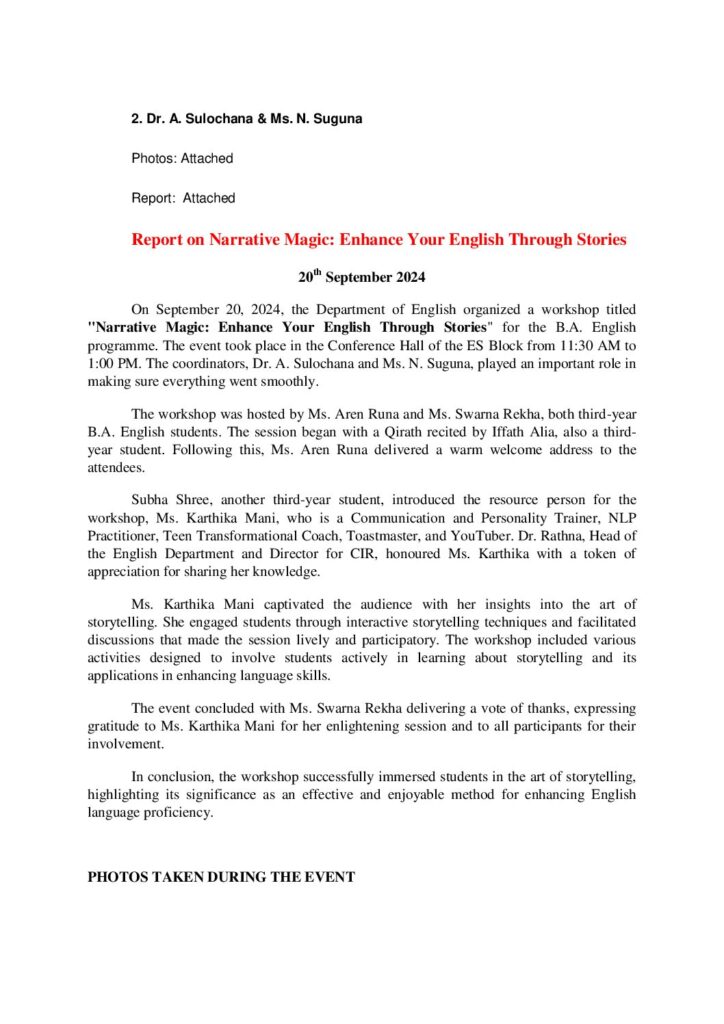 2. Dr. A. Sulochana & Ms. N. Suguna

Photos: Attached

Report: Attached

Report on Narrative Magic: Enhance Your English Through Stories

20$^{th}$ September 2024

On September 20, 2024, the Department of English organized a workshop titled "Narrative Magic: Enhance Your English Through Stories" for the B.A. English programme. The event took place in the Conference Hall of the ES Block from 11:30 AM to 1:00 PM. The coordinators, Dr. A. Sulochana and Ms. N. Suguna, played an important role in making sure everything went smoothly.

The workshop was hosted by Ms. Aren Runa and Ms. Swarna Rekha, both third-year B.A. English students. The session began with a Qirath recited by Iffath Alia, also a third-year student. Following this, Ms. Aren Runa delivered a warm welcome address to the attendees.

Subha Shree, another third-year student, introduced the resource person for the workshop, Ms. Karthika Mani, who is a Communication and Personality Trainer, NLP Practitioner, Teen Transformational Coach, Toastmaster, and YouTuber. Dr. Rathna, Head of the English Department and Director for CIR, honoured Ms. Karthika with a token of appreciation for sharing her knowledge.

Ms. Karthika Mani captivated the audience with her insights into the art of storytelling. She engaged students through interactive storytelling techniques and facilitated discussions that made the session lively and participatory. The workshop included various activities designed to involve students actively in learning about storytelling and its applications in enhancing language skills.

The event concluded with Ms. Swarna Rekha delivering a vote of thanks, expressing gratitude to Ms. Karthika Mani for her enlightening session and to all participants for their involvement.

In conclusion, the workshop successfully immersed students in the art of storytelling, highlighting its significance as an effective and enjoyable method for enhancing English language proficiency.

PHOTOS TAKEN DURING THE EVENT